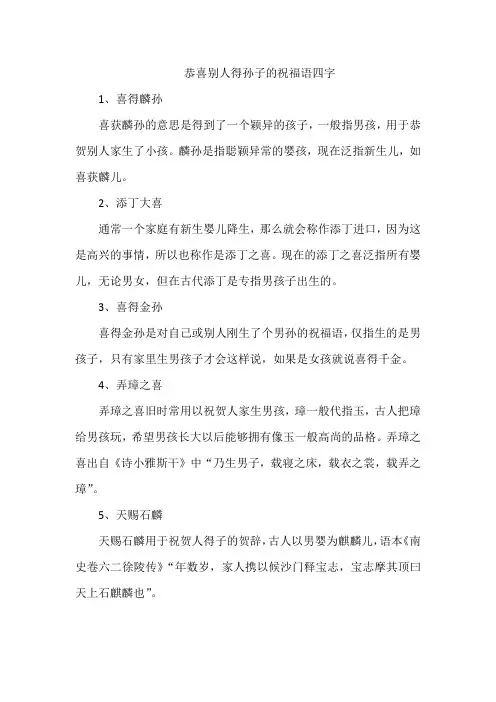 恭喜别人得孙子的祝福语四字

1、喜得麟孙

喜获麟孙的意思是得到了一个颖异的孩子，一般指男孩，用于恭贺别人家生了小孩。麟孙是指聪颖异常的婴孩，现在泛指新生儿，如喜获麟儿。

2、添丁大喜

通常一个家庭有新生婴儿降生，那么就会称作添丁进口，因为这是高兴的事情，所以也称作是添丁之喜。现在的添丁之喜泛指所有婴儿，无论男女，但在古代添丁是专指男孩子出生的。

3、喜得金孙

喜得金孙是对自己或别人刚生了个男孙的祝福语，仅指生的是男孩子，只有家里生男孩子才会这样说，如果是女孩就说喜得千金。

4、弄璋之喜

弄璋之喜旧时常用以祝贺人家生男孩，璋一般代指玉，古人把璋给男孩玩，希望男孩长大以后能够拥有像玉一般高尚的品格。弄璋之喜出自《诗小雅斯干》中“乃生男子，载寝之床，载衣之裳，载弄之璋”。

5、天赐石麟

天赐石麟用于祝贺人得子的贺辞，古人以男婴为麒麟儿，语本《南史卷六二徐陵传》“年数岁，家人携以候沙门释宝志，宝志摩其顶曰天上石麒麟也”。